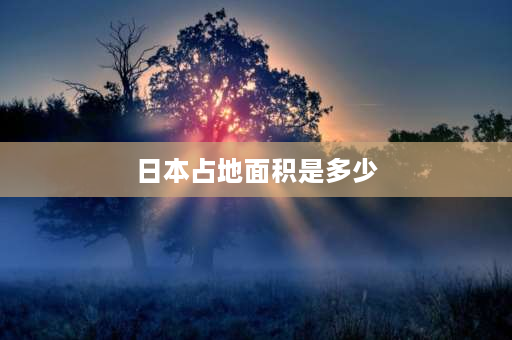 日本占地面积是多少